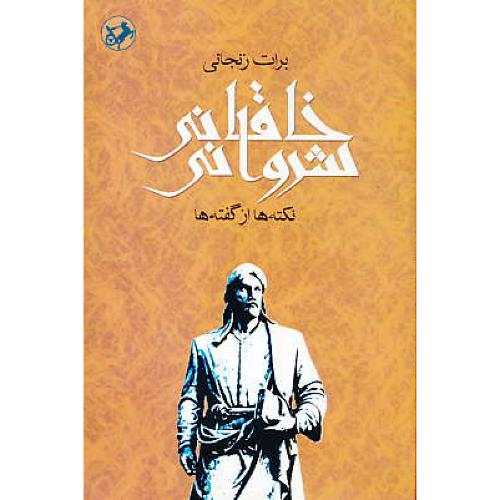 برات زنجانی

خاقانی
شروانی

نکته‌ها از گفته‌ها